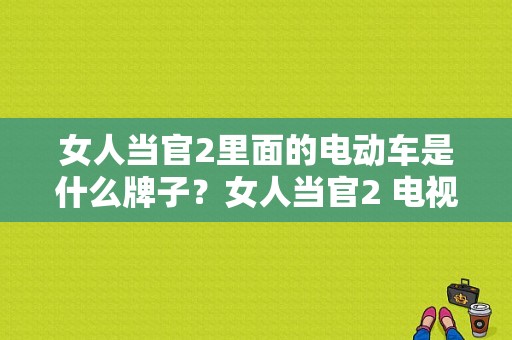 女人当官2里面的电动车是什么牌子？女人当官2 电视